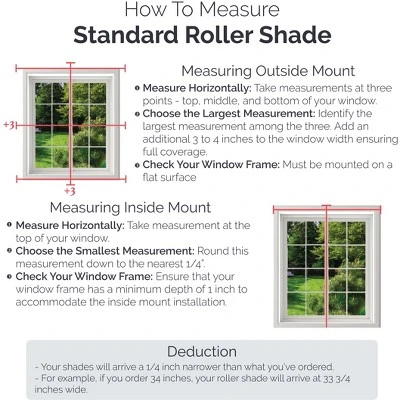 How To Measure
Standard Roller Shade

+3

+3

Measuring Outside Mount

Measure Horizontally: Take measurements at three points - top, middle, and bottom of your window.

Choose the Largest Measurement: Identify the largest measurement among the three. Add an additional 3 to 4 inches to the window width ensuring full coverage.

Check Your Window Frame: Must be mounted on a flat surface

Measuring Inside Mount

Measure Horizontally: Take measurement at the top of your window.

Choose the Smallest Measurement: Round this measurement down to the nearest 1/4".

Check Your Window Frame: Ensure that your window frame has a minimum depth of 1 inch to accommodate the inside mount installation.

Deduction

- Your shades will arrive a 1/4 inch narrower than what you've ordered.
- For example, if you order 34 inches, your roller shade will arrive at 33 3/4 inches wide.